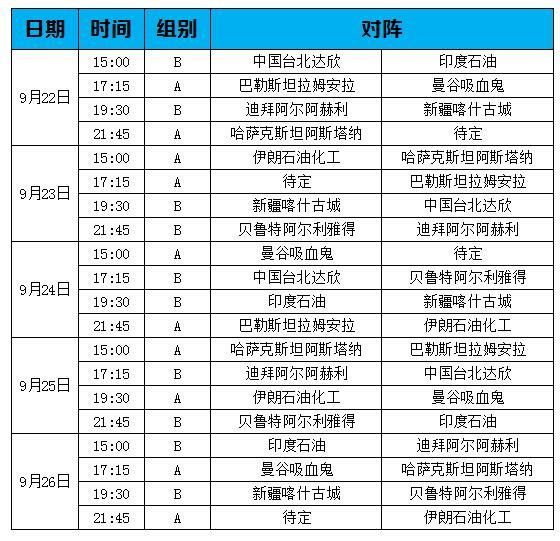 | 日期 | 时间 | 组别 | 对阵 | |
|---|---|---|---|---|
| 9月22日 | 15:00 | B | 中国台北达欣 | 印度石油 |
| | 17:15 | A | 巴勒斯坦拉姆安拉 | 曼谷吸血鬼 |
| | 19:30 | B | 迪拜阿尔阿赫利 | 新疆喀什古城 |
| | 21:45 | A | 哈萨克斯坦阿斯塔纳 | 待定 |
| 9月23日 | 15:00 | A | 伊朗石油化工 | 哈萨克斯坦阿斯塔纳 |
| | 17:15 | A | 待定 | 巴勒斯坦拉姆安拉 |
| | 19:30 | B | 新疆喀什古城 | 中国台北达欣 |
| | 21:45 | B | 贝鲁特阿尔利雅得 | 迪拜阿尔阿赫利 |
| 9月24日 | 15:00 | A | 曼谷吸血鬼 | 待定 |
| | 17:15 | B | 中国台北达欣 | 贝鲁特阿尔利雅得 |
| | 19:30 | B | 印度石油 | 新疆喀什古城 |
| | 21:45 | A | 巴勒斯坦拉姆安拉 | 伊朗石油化工 |
| 9月25日 | 15:00 | A | 哈萨克斯坦阿斯塔纳 | 巴勒斯坦拉姆安拉 |
| | 17:15 | B | 迪拜阿尔阿赫利 | 中国台北达欣 |
| | 19:30 | A | 伊朗石油化工 | 曼谷吸血鬼 |
| | 21:45 | B | 贝鲁特阿尔利雅得 | 印度石油 |
| 9月26日 | 15:00 | B | 印度石油 | 迪拜阿尔阿赫利 |
| | 17:15 | A | 曼谷吸血鬼 | 哈萨克斯坦阿斯塔纳 |
| | 19:30 | B | 新疆喀什古城 | 贝鲁特阿尔利雅得 |
| | 21:45 | A | 待定 | 伊朗石油化工 |